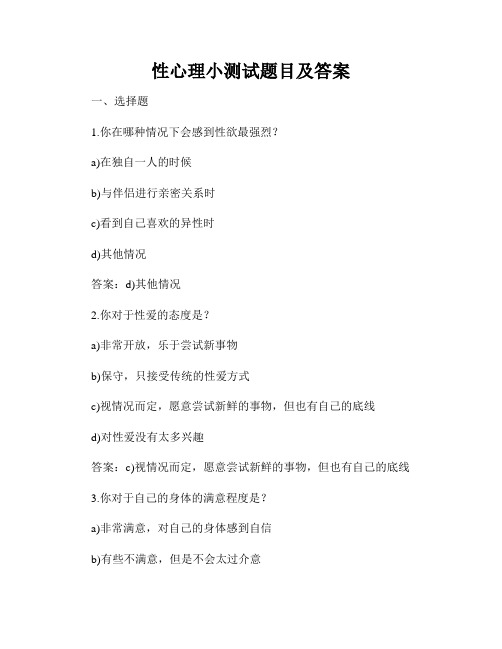 性心理小测试题目及答案

一、选择题

1.你在哪种情况下会感到性欲最强烈？

a)在独自一人的时候

b)与伴侣进行亲密关系时

c)看到自己喜欢的异性时

d)其他情况

答案：d)其他情况

2.你对于性爱的态度是？

a)非常开放，乐于尝试新事物

b)保守，只接受传统的性爱方式

c)视情况而定，愿意尝试新鲜的事物，但也有自己的底线

d)对性爱没有太多兴趣

答案：c)视情况而定，愿意尝试新鲜的事物，但也有自己的底线

3.你对于自己的身体的满意程度是？

a)非常满意，对自己的身体感到自信

b)有些不满意，但是不会太过介意